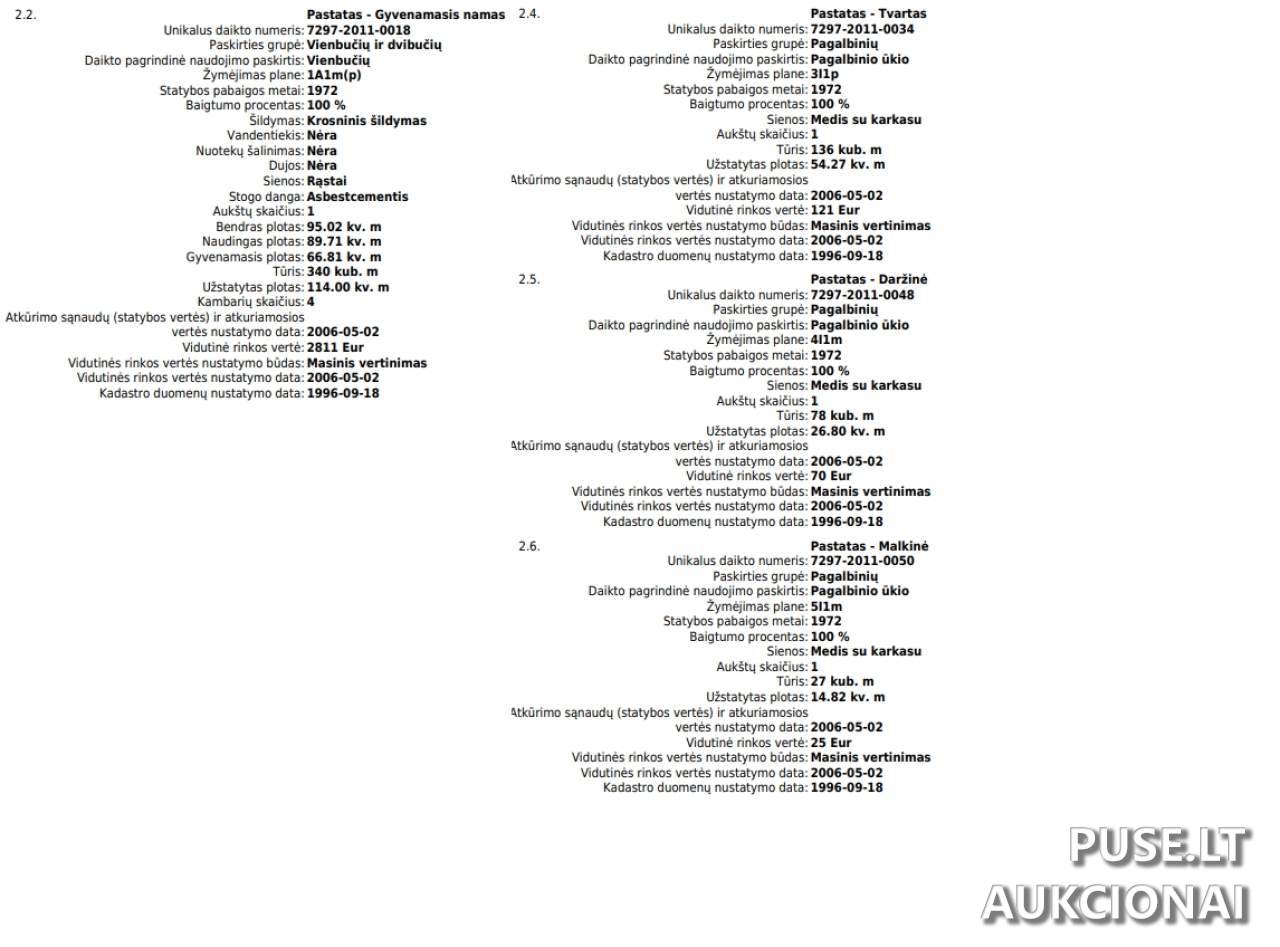 2.2.
Pastatas - Gyvenamasis namas
Unikalus daikto numeris: 7297-2011-0018
Paskirties grupė: Vienbučių ir dvibučių
Daikto pagrindinė naudojimo paskirtis: Vienbučių
Žymėjimas plane: 1A1m(p)
Statybos pabaigos metai: 1972
Baigtumo procentas: 100 %
Šildymas: Krosninis šildymas
Vandentiekis: Nėra
Nuotekų šalinimas: Nėra
Dujos: Nėra
Sienos: Rąstai
Stogo danga: Asbestcementis
Aukštų skaičius: 1
Bendras plotas: 95.02 kv. m
Naudingas plotas: 89.71 kv. m
Gyvenamasis plotas: 66.81 kv. m
Tūris: 340 kub. m
Užstatytas plotas: 114.00 kv. m
Kambarių skaičius: 4
Atkūrimo sąnaudų (statybos vertės) ir atkuriamosios vertės nustatymo data: 2006-05-02
Vidutinė rinkos vertė: 2811 Eur
Vidutinės rinkos vertės nustatymo būdas: Masinis vertinimas
Vidutinės rinkos vertės nustatymo data: 2006-05-02
Kadastro duomenų nustatymo data: 1996-09-18

2.4.
Pastatas - Tvartas
Unikalus daikto numeris: 7297-2011-0034
Paskirties grupė: Pagalbinių
Daikto pagrindinė naudojimo paskirtis: Pagalbinio ūkio
Žymėjimas plane: 3I1p
Statybos pabaigos metai: 1972
Baigtumo procentas: 100 %
Sienos: Medis su karkasu
Aukštų skaičius: 1
Tūris: 136 kub. m
Užstatytas plotas: 54.27 kv. m
Atkūrimo sąnaudų (statybos vertės) ir atkuriamosios vertės nustatymo data: 2006-05-02
Vidutinė rinkos vertė: 121 Eur
Vidutinės rinkos vertės nustatymo būdas: Masinis vertinimas
Vidutinės rinkos vertės nustatymo data: 2006-05-02
Kadastro duomenų nustatymo data: 1996-09-18

2.5.
Pastatas - Daržinė
Unikalus daikto numeris: 7297-2011-0048
Paskirties grupė: Pagalbinių
Daikto pagrindinė naudojimo paskirtis: Pagalbinio ūkio
Žymėjimas plane: 4I1m
Statybos pabaigos metai: 1972
Baigtumo procentas: 100 %
Sienos: Medis su karkasu
Aukštų skaičius: 1
Tūris: 78 kub. m
Užstatytas plotas: 26.80 kv. m
Atkūrimo sąnaudų (statybos vertės) ir atkuriamosios vertės nustatymo data: 2006-05-02
Vidutinė rinkos vertė: 70 Eur
Vidutinės rinkos vertės nustatymo būdas: Masinis vertinimas
Vidutinės rinkos vertės nustatymo data: 2006-05-02
Kadastro duomenų nustatymo data: 1996-09-18

2.6.
Pastatas - Malkinė
Unikalus daikto numeris: 7297-2011-0050
Paskirties grupė: Pagalbinių
Daikto pagrindinė naudojimo paskirtis: Pagalbinio ūkio
Žymėjimas plane: 5I1m
Statybos pabaigos metai: 1972
Baigtumo procentas: 100 %
Sienos: Medis su karkasu
Aukštų skaičius: 1
Tūris: 27 kub. m
Užstatytas plotas: 14.82 kv. m
Atkūrimo sąnaudų (statybos vertės) ir atkuriamosios vertės nustatymo data: 2006-05-02
Vidutinė rinkos vertė: 25 Eur
Vidutinės rinkos vertės nustatymo būdas: Masinis vertinimas
Vidutinės rinkos vertės nustatymo data: 2006-05-02
Kadastro duomenų nustatymo data: 1996-09-18

PUSE.LT
AUKCIONAI